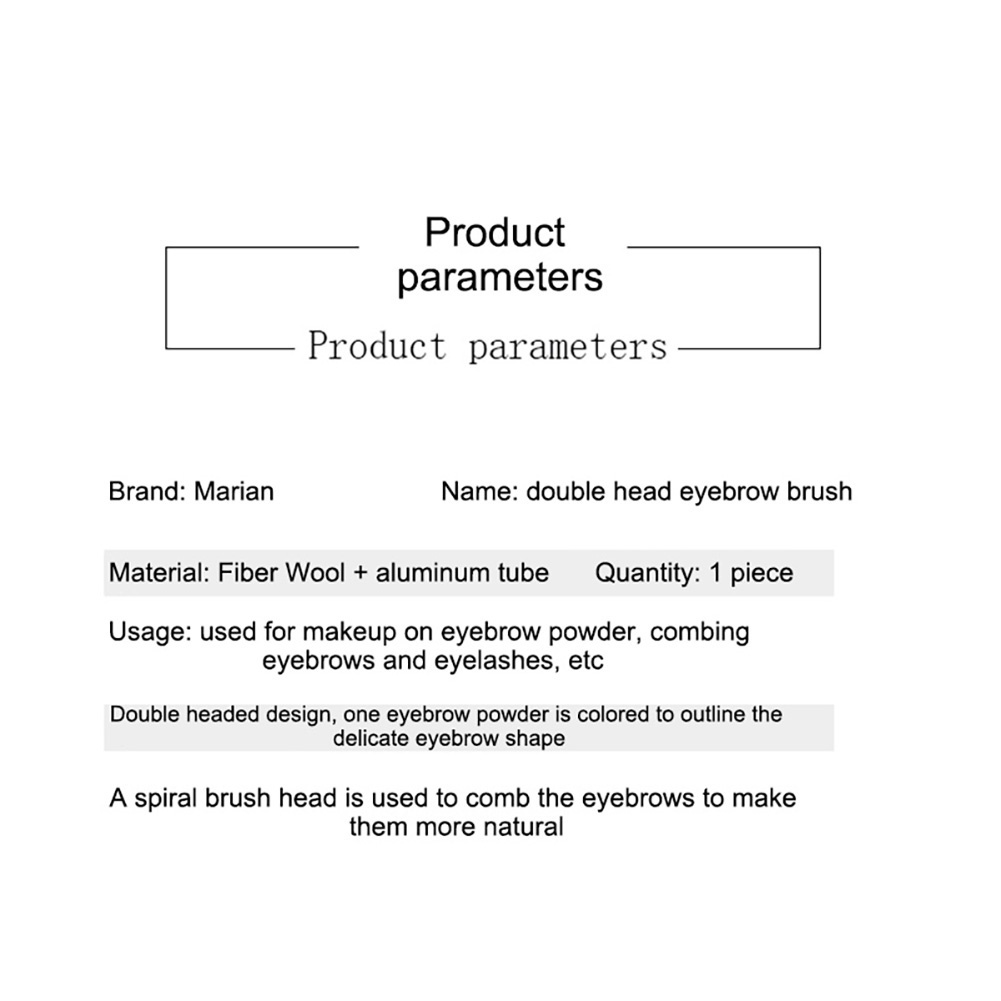 Product parameters

Product parameters

Brand: Marian

Name: double head eyebrow brush

Material: Fiber Wool + aluminum tube

Quantity: 1 piece

Usage: used for makeup on eyebrow powder, combing eyebrows and eyelashes, etc

Double headed design, one eyebrow powder is colored to outline the delicate eyebrow shape

A spiral brush head is used to comb the eyebrows to make them more natural